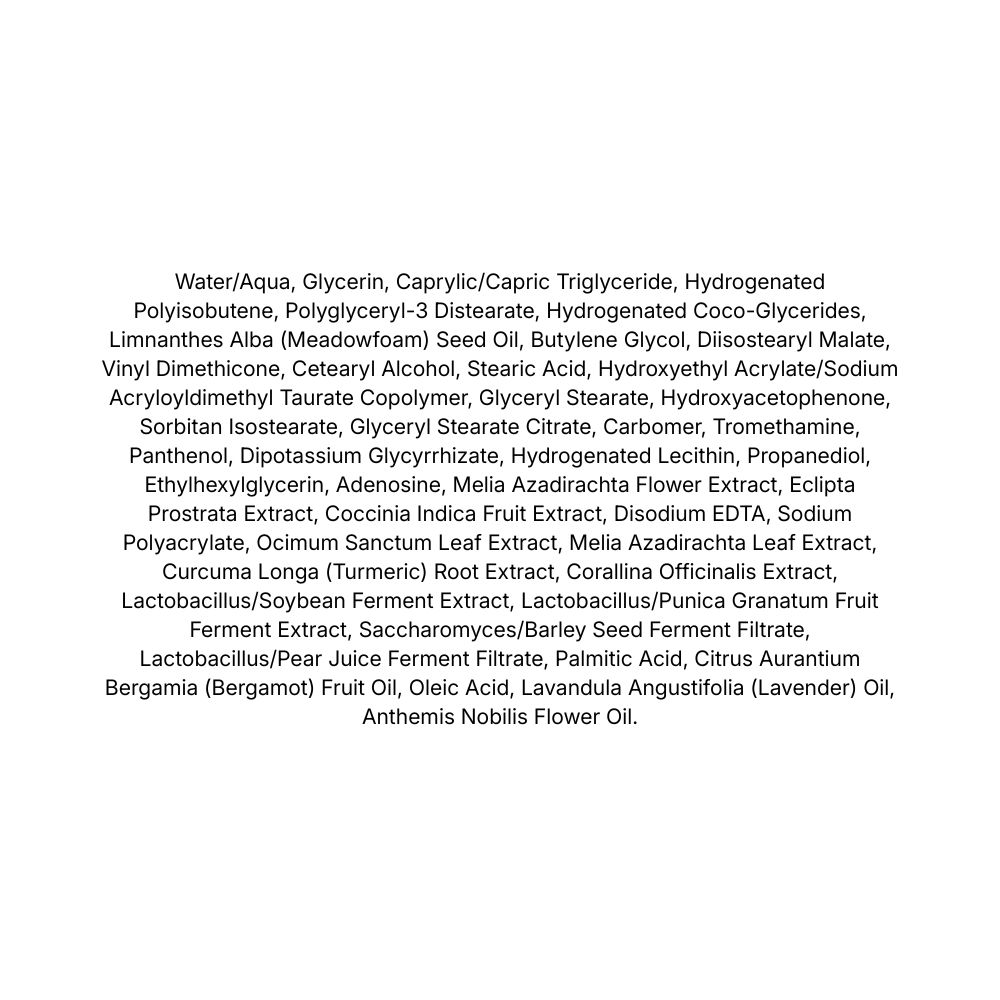 Water/Aqua, Glycerin, Caprylic/Capric Triglyceride, Hydrogenated Polyisobutene, Polyglyceryl-3 Distearate, Hydrogenated Coco-Glycerides, Limnanthes Alba (Meadowfoam) Seed Oil, Butylene Glycol, Diisostearyl Malate, Vinyl Dimethicone, Cetearyl Alcohol, Stearic Acid, Hydroxyethyl Acrylate/Sodium Acryloyldimethyl Taurate Copolymer, Glyceryl Stearate, Hydroxyacetophenone, Sorbitan Isostearate, Glyceryl Stearate Citrate, Carbomer, Tromethamine, Panthenol, Dipotassium Glycyrrhizate, Hydrogenated Lecithin, Propanediol, Ethylhexylglycerin, Adenosine, Melia Azadirachta Flower Extract, Eclipta Prostrata Extract, Coccinia Indica Fruit Extract, Disodium EDTA, Sodium Polyacrylate, Ocimum Sanctum Leaf Extract, Melia Azadirachta Leaf Extract, Curcuma Longa (Turmeric) Root Extract, Corallina Officinalis Extract, Lactobacillus/Soybean Ferment Extract, Lactobacillus/Punica Granatum Fruit Ferment Extract, Saccharomyces/Barley Seed Ferment Filtrate, Lactobacillus/Pear Juice Ferment Filtrate, Palmitic Acid, Citrus Aurantium Bergamia (Bergamot) Fruit Oil, Oleic Acid, Lavandula Angustifolia (Lavender) Oil, Anthemis Nobilis Flower Oil.